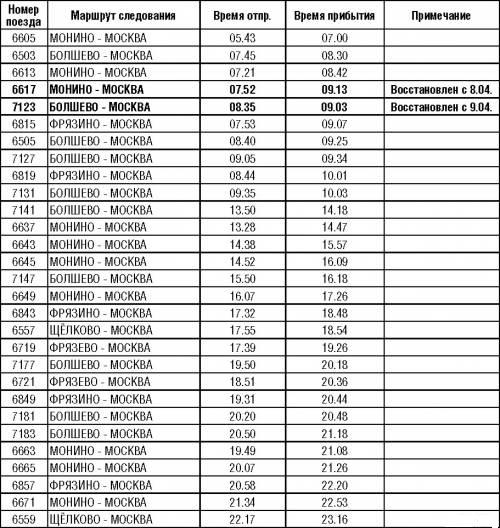 | Номер поезда | Маршрут следования | Время отпр. | Время прибытия | Примечание |
|---|---|---|---|---|
| 6605 | МОНИНО - МОСКВА | 05.43 | 07.00 | |
| 6503 | БОЛШЕВО - МОСКВА | 07.45 | 08.30 | |
| 6613 | МОНИНО - МОСКВА | 07.21 | 08.42 | |
| 6617 | МОНИНО - МОСКВА | 07.52 | 09.13 | Восстановлен с 8.04. |
| 7123 | БОЛШЕВО - МОСКВА | 08.35 | 09.03 | Восстановлен с 9.04. |
| 6815 | ФРЯЗИНО - МОСКВА | 07.53 | 09.07 | |
| 6505 | БОЛШЕВО - МОСКВА | 08.40 | 09.25 | |
| 7127 | БОЛШЕВО - МОСКВА | 09.05 | 09.34 | |
| 6819 | ФРЯЗИНО - МОСКВА | 08.44 | 10.01 | |
| 7131 | БОЛШЕВО - МОСКВА | 09.35 | 10.03 | |
| 7141 | БОЛШЕВО - МОСКВА | 13.50 | 14.18 | |
| 6637 | МОНИНО - МОСКВА | 13.28 | 14.47 | |
| 6643 | МОНИНО - МОСКВА | 14.38 | 15.57 | |
| 6645 | МОНИНО - МОСКВА | 14.52 | 16.09 | |
| 7147 | БОЛШЕВО - МОСКВА | 15.50 | 16.18 | |
| 6649 | МОНИНО - МОСКВА | 16.07 | 17.26 | |
| 6843 | ФРЯЗИНО - МОСКВА | 17.32 | 18.48 | |
| 6557 | ЩЁЛКОВО - МОСКВА | 17.55 | 18.54 | |
| 6719 | ФРЯЗЕВО - МОСКВА | 17.39 | 19.26 | |
| 7177 | БОЛШЕВО - МОСКВА | 19.50 | 20.18 | |
| 6721 | ФРЯЗЕВО - МОСКВА | 18.51 | 20.36 | |
| 6849 | ФРЯЗИНО - МОСКВА | 19.31 | 20.44 | |
| 7181 | БОЛШЕВО - МОСКВА | 20.20 | 20.48 | |
| 7183 | БОЛШЕВО - МОСКВА | 20.50 | 21.18 | |
| 6663 | МОНИНО - МОСКВА | 19.49 | 21.08 | |
| 6665 | МОНИНО - МОСКВА | 20.07 | 21.26 | |
| 6857 | ФРЯЗИНО - МОСКВА | 20.58 | 22.20 | |
| 6671 | МОНИНО - МОСКВА | 21.34 | 22.53 | |
| 6559 | ЩЁЛКОВО - МОСКВА | 22.17 | 23.16 | |